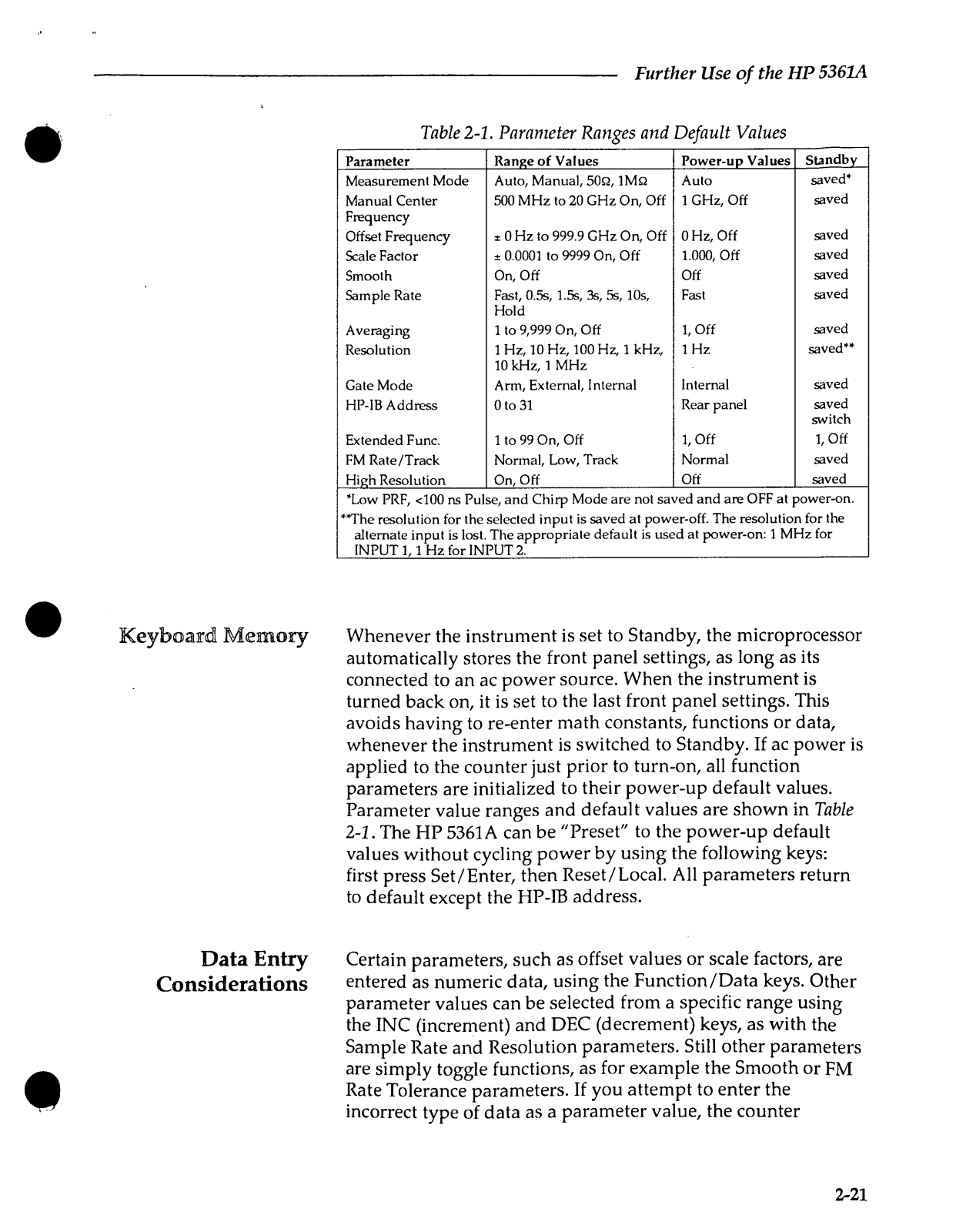 Further Use of the HP 5361A

Table 2-1. Parameter Ranges and Default Values

| Parameter | Range of Values | Power-up Values | Standby |
|---|---|---|---|
| Measurement Mode | Auto, Manual, 50Ω, 1MΩ | Auto | saved* |
| Manual Center Frequency | 500 MHz to 20 GHz On, Off | 1 GHz, Off | saved |
| Offset Frequency | ± 0 Hz to 999.9 GHz On, Off | 0 Hz, Off | saved |
| Scale Factor | ± 0.0001 to 9999 On, Off | 1.000, Off | saved |
| Smooth | On, Off | Off | saved |
| Sample Rate | Fast, 0.5s, 1.5s, 3s, 5s, 10s, Hold | Fast | saved |
| Averaging | 1 to 9,999 On, Off | 1, Off | saved |
| Resolution | 1 Hz, 10 Hz, 100 Hz, 1 kHz, 10 kHz, 1 MHz | 1 Hz | saved** |
| Gate Mode | Arm, External, Internal | Internal | saved |
| HP-IB Address | 0 to 31 | Rear panel | saved switch |
| Extended Func. | 1 to 99 On, Off | 1, Off | 1, Off |
| FM Rate/Track | Normal, Low, Track | Normal | saved |
| High Resolution | On, Off | Off | saved |

*Low PRF, <100 ns Pulse, and Chirp Mode are not saved and are OFF at power-on.
**The resolution for the selected input is saved at power-off. The resolution for the alternate input is lost. The appropriate default is used at power-on: 1 MHz for INPUT 1, 1 Hz for INPUT 2.

Keyboard Memory

Whenever the instrument is set to Standby, the microprocessor automatically stores the front panel settings, as long as its connected to an ac power source. When the instrument is turned back on, it is set to the last front panel settings. This avoids having to re-enter math constants, functions or data, whenever the instrument is switched to Standby. If ac power is applied to the counter just prior to turn-on, all function parameters are initialized to their power-up default values. Parameter value ranges and default values are shown in Table 2-1. The HP 5361A can be "Preset" to the power-up default values without cycling power by using the following keys: first press Set/Enter, then Reset/Local. All parameters return to default except the HP-IB address.

Data Entry Considerations

Certain parameters, such as offset values or scale factors, are entered as numeric data, using the Function/Data keys. Other parameter values can be selected from a specific range using the INC (increment) and DEC (decrement) keys, as with the Sample Rate and Resolution parameters. Still other parameters are simply toggle functions, as for example the Smooth or FM Rate Tolerance parameters. If you attempt to enter the incorrect type of data as a parameter value, the counter

2-21